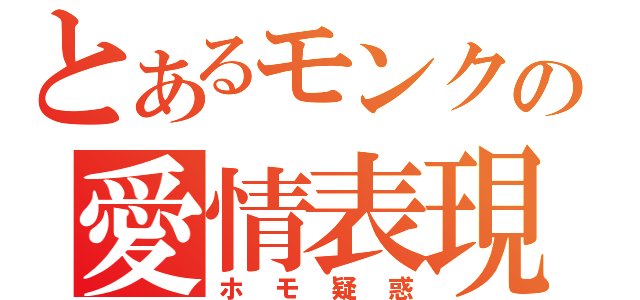 とあるモンクの
愛情表現
ホモ疑惑